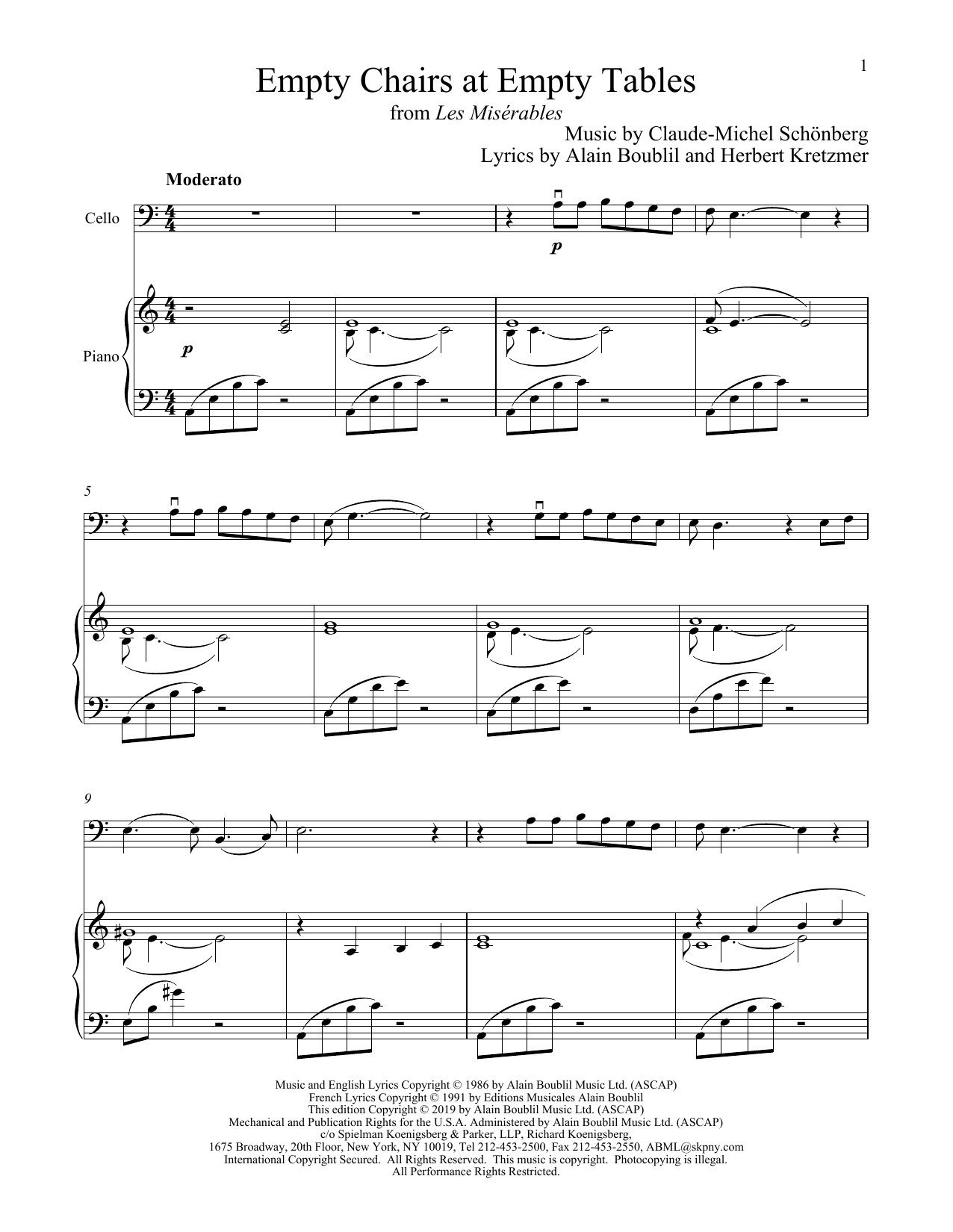 1

Empty Chairs at Empty Tables

from Les Misérables

Music by Claude-Michel Schönberg
Lyrics by Alain Boublil and Herbert Kretzmer

Moderato

Cello

p

Piano

p

5

9

Music and English Lyrics Copyright © 1986 by Alain Boublil Music Ltd. (ASCAP)
French Lyrics Copyright © 1991 by Editions Musicales Alain Boublil
This edition Copyright © 2019 by Alain Boublil Music Ltd. (ASCAP)
Mechanical and Publication Rights for the U.S.A. Administered by Alain Boublil Music Ltd. (ASCAP)
c/o Spielman Koenigsberg & Parker, LLP, Richard Koenigsberg,
1675 Broadway, 20th Floor, New York, NY 10019, Tel 212-453-2500, Fax 212-453-2550, ABML@skpny.com
International Copyright Secured. All Rights Reserved. This music is copyright. Photocopying is illegal.
All Performance Rights Restricted.